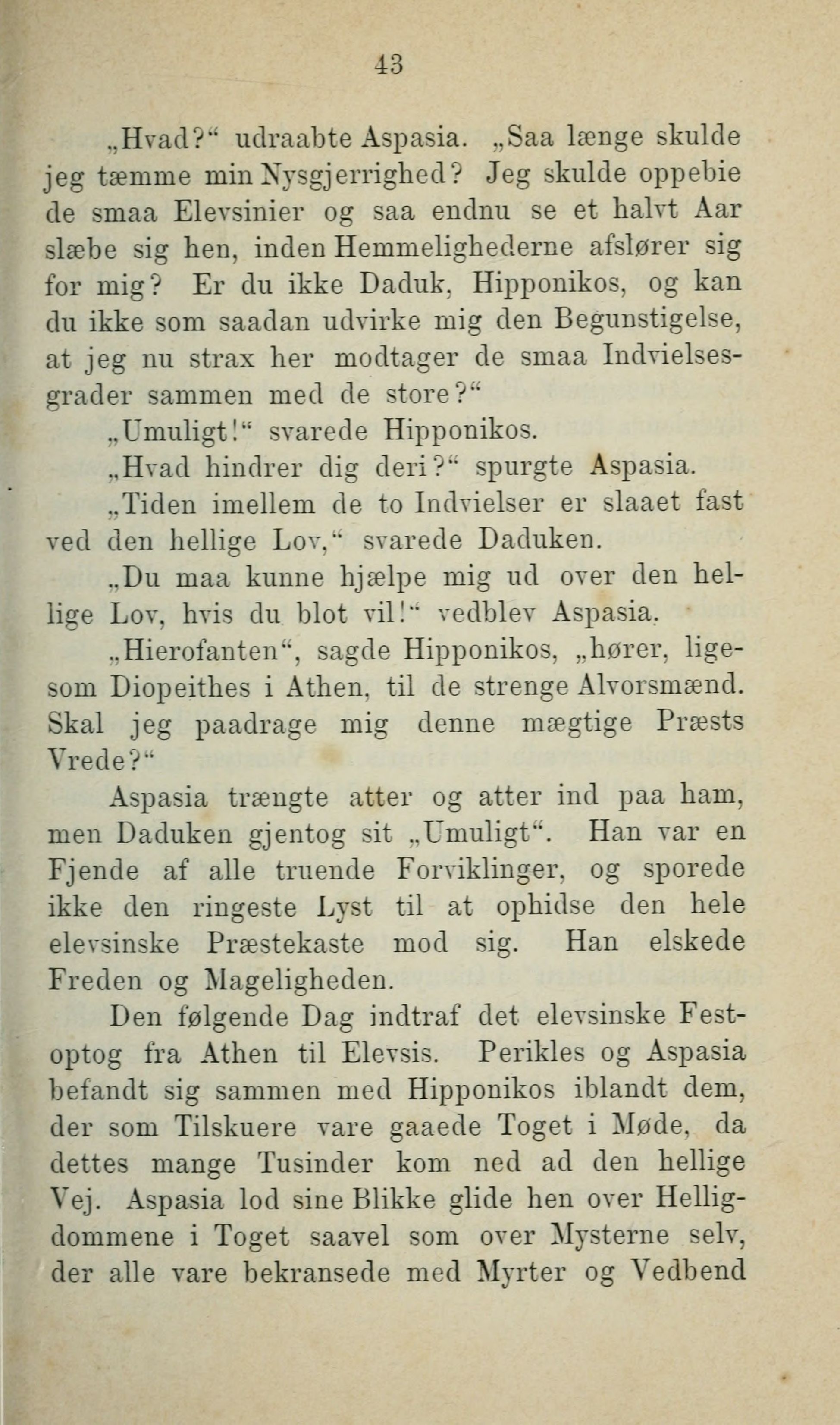 43

„Hvad?“ udraabte Aspasia. „Saa længe skulde jeg tæmme min Nysgjerrighed? Jeg skulde oppebie de smaa Elevsinier og saa endnu se et halvt Aar slæbe sig hen, inden Hemmelighederne afslører sig for mig? Er du ikke Daduk, Hipponikos, og kan du ikke som saadan udvirke mig den Begunstigelse, at jeg nu strax her modtager de smaa Indvielsesgrader sammen med de store?“

„Umuligt!“ svarede Hipponikos.

„Hvad hindrer dig deri?“ spurgte Aspasia.

„Tiden imellem de to Indvielser er slaaet fast ved den hellige Lov,“ svarede Daduken.

„Du maa kunne hjælpe mig ud over den hellige Lov, hvis du blot vil!“ vedblev Aspasia.

„Hierofanten“, sagde Hipponikos, „hører, ligesom Diopeithes i Athen, til de strenge Alvorsmænd. Skal jeg paadrage mig denne mægtige Præsts Vrede?“

Aspasia trængte atter og atter ind paa ham, men Daduken gjentog sit „Umuligt“. Han var en Fjende af alle truende Forviklinger, og sporede ikke den ringeste Lyst til at ophidse den hele elevsinske Præstekaste mod sig. Han elskede Freden og Mageligheden.

Den følgende Dag indtraf det elevsinske Festoptog fra Athen til Elevsis. Perikles og Aspasia befandt sig sammen med Hipponikos iblandt dem, der som Tilskuere vare gaaede Toget i Møde, da dettes mange Tusinder kom ned ad den hellige Vej. Aspasia lod sine Blikke glide hen over Helligdommene i Toget saavel som over Mysterne selv, der alle vare bekransede med Myrter og Vedbend